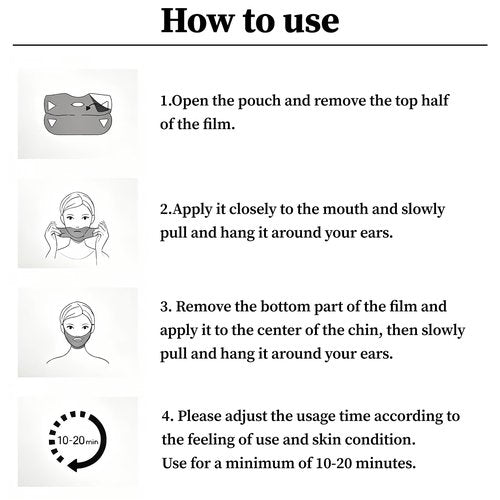 How to use

1.Open the pouch and remove the top half of the film.

2.Apply it closely to the mouth and slowly pull and hang it around your ears.

3. Remove the bottom part of the film and apply it to the center of the chin, then slowly pull and hang it around your ears.

10-20min

4. Please adjust the usage time according to the feeling of use and skin condition.
Use for a minimum of 10-20 minutes.